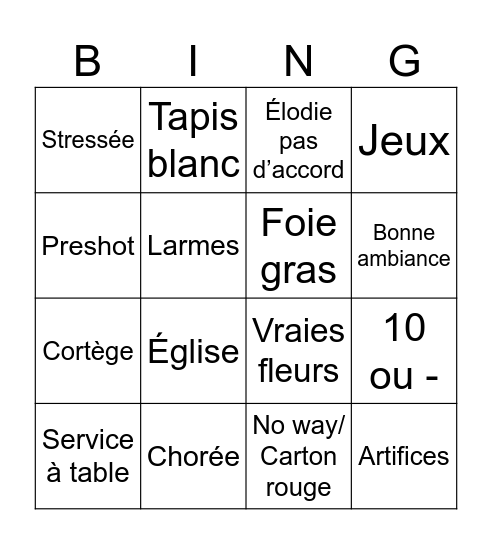 | B | I | N | G |
|---|---|---|---|
| Stressée | Tapis blanc | Élodie pas d'accord | Jeux |
| Preshot | Larmes | Foie gras | Bonne ambiance |
| Cortège | Église | Vraies fleurs | 10 ou - |
| Service à table | Chorée | No way/ Carton rouge | Artifices |